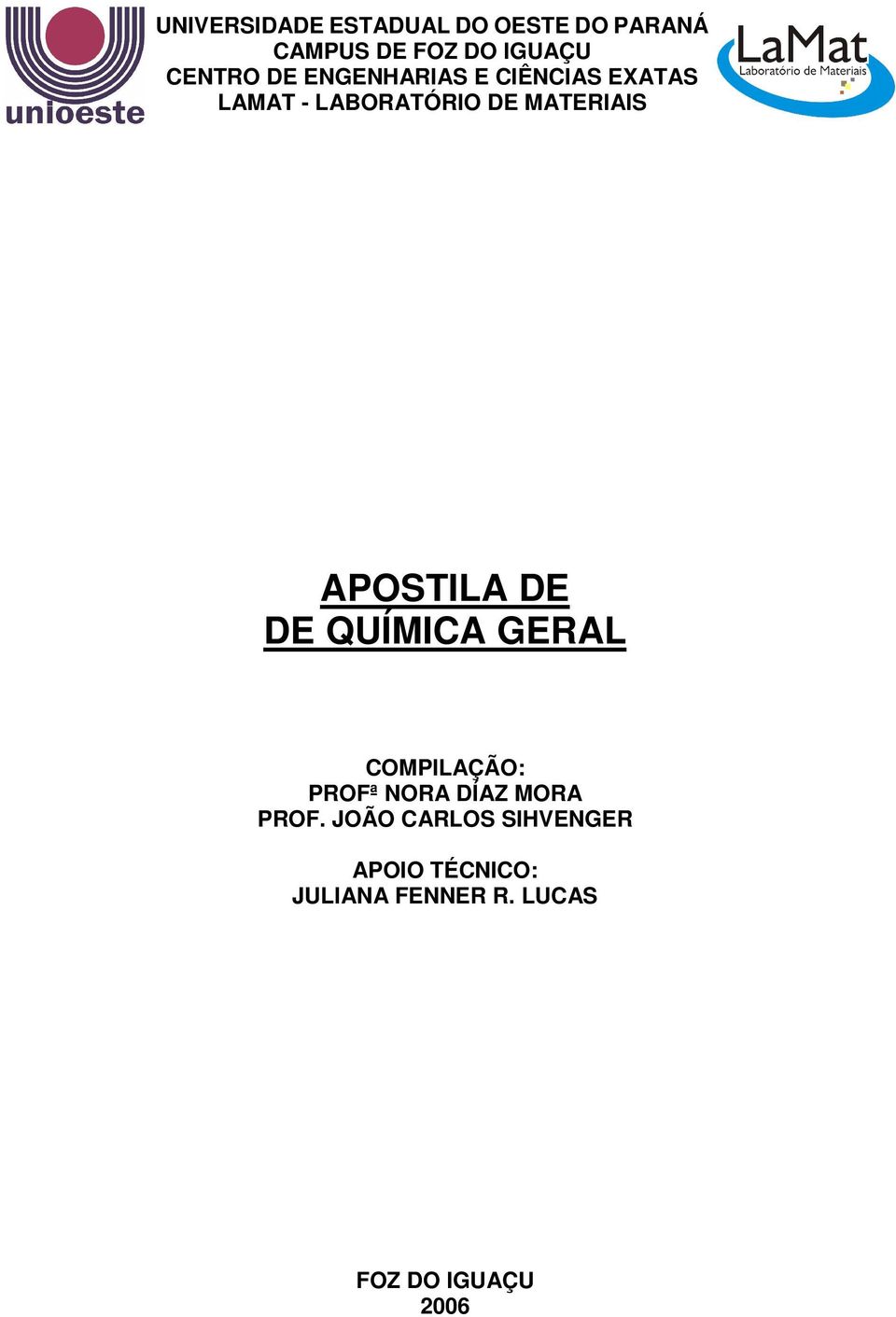 unioeste

UNIVERSIDADE ESTADUAL DO OESTE DO PARANÁ
CAMPUS DE FOZ DO IGUAÇU
CENTRO DE ENGENHARIAS E CIÊNCIAS EXATAS
LAMAT - LABORATÓRIO DE MATERIAIS

LaMat
Laboratório de Materiais

APOSTILA DE
DE QUÍMICA GERAL

COMPILAÇÃO:
PROFª NORA DÍAZ MORA
PROF. JOÃO CARLOS SIHVENGER

APOIO TÉCNICO:
JULIANA FENNER R. LUCAS

FOZ DO IGUAÇU
2006